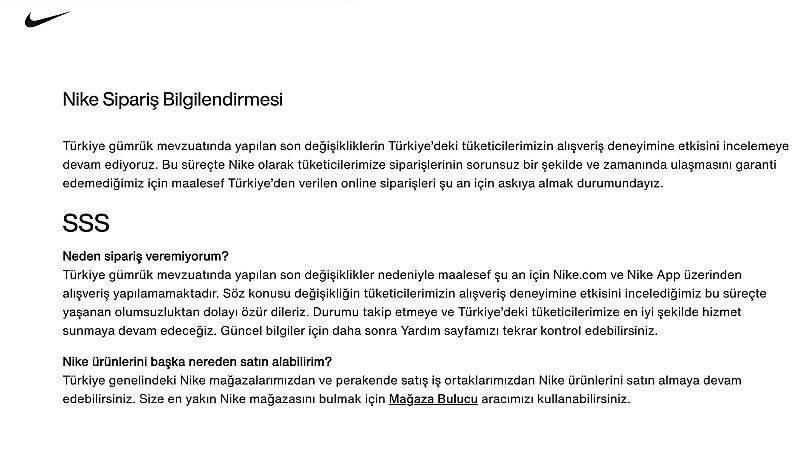 Nike Sipariş Bilgilendirmesi

Türkiye gümrük mevzuatında yapılan son değişikliklerin Türkiye'deki tüketicilerimizin alışveriş deneyimine etkisini incelemeye devam ediyoruz. Bu süreçte Nike olarak tüketicilerimize siparişlerinin sorunsuz bir şekilde ve zamanında ulaşmasını garanti edemediğimiz için maalesef Türkiye'den verilen online siparişleri şu an için askıya almak durumundayız.

SSS

Neden sipariş veremiyorum?
Türkiye gümrük mevzuatında yapılan son değişiklikler nedeniyle maalesef şu an için Nike.com ve Nike App üzerinden alışveriş yapılamamaktadır. Söz konusu değişikliğin tüketicilerimizin alışveriş deneyimine etkisini incelediğimiz bu süreçte yaşanan olumsuzluktan dolayı özür dileriz. Durumu takip etmeye ve Türkiye'deki tüketicilerimize en iyi şekilde hizmet sunmaya devam edeceğiz. Güncel bilgiler için daha sonra Yardım sayfamızı tekrar kontrol edebilirsiniz.

Nike ürünlerini başka nereden satın alabilirim?
Türkiye genelindeki Nike mağazalarımızdan ve perakende satış iş ortaklarımızdan Nike ürünlerini satın almaya devam edebilirsiniz. Size en yakın Nike mağazasını bulmak için Mağaza Bulucu aracımızı kullanabilirsiniz.